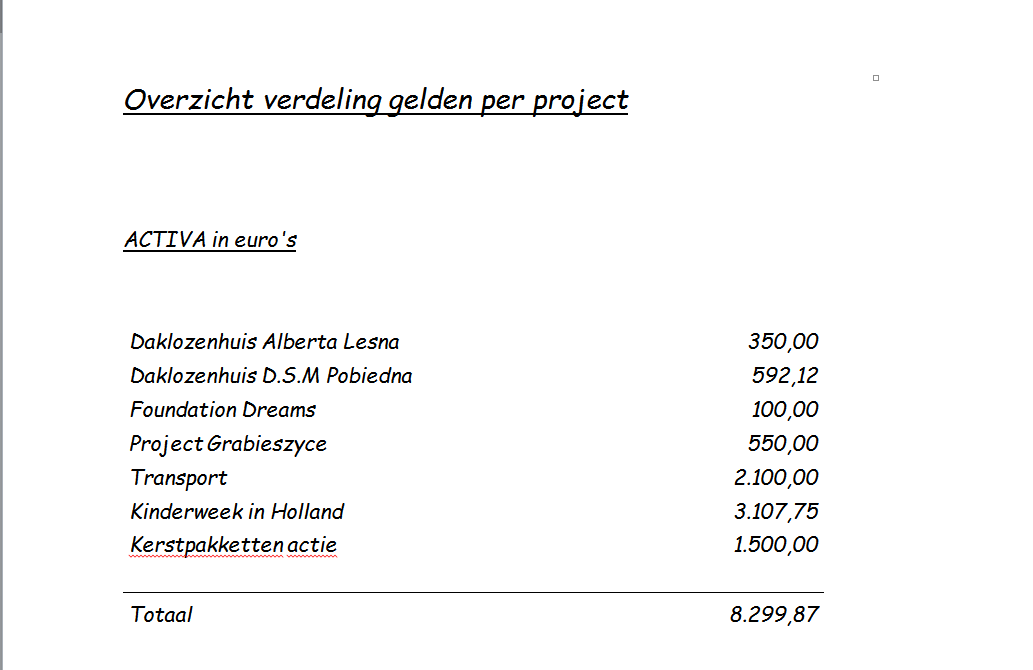 Overzicht verdeling gelden per project

ACTIVA in euro's

| | |
|---|---|
| Daklozenhuis Alberta Lesna | 350,00 |
| Daklozenhuis D.S.M Pobiedna | 592,12 |
| Foundation Dreams | 100,00 |
| Project Grabieszyce | 550,00 |
| Transport | 2.100,00 |
| Kinderweek in Holland | 3.107,75 |
| Kerstpakketten actie | 1.500,00 |
| Totaal | 8.299,87 |